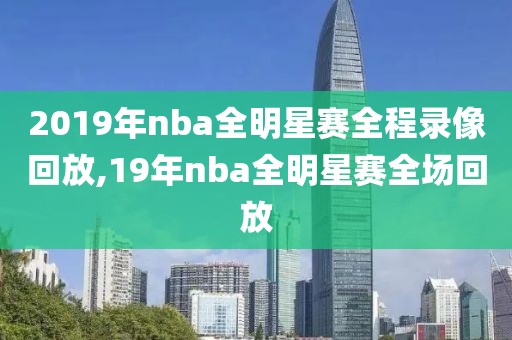 2019年nba全明星赛全程录像回放,19年nba全明星赛全场回放